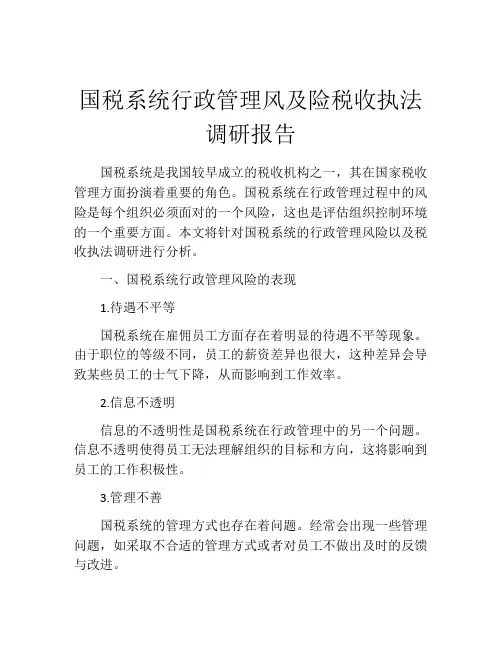 国税系统行政管理风及险税收执法调研报告

国税系统是我国较早成立的税收机构之一，其在国家税收管理方面扮演着重要的角色。国税系统在行政管理过程中的风险是每个组织必须面对的一个风险，这也是评估组织控制环境的一个重要方面。本文将针对国税系统的行政管理风险以及税收执法调研进行分析。

一、国税系统行政管理风险的表现

1.待遇不平等

国税系统在雇佣员工方面存在着明显的待遇不平等现象。由于职位的等级不同，员工的薪资差异也很大，这种差异会导致某些员工的士气下降，从而影响到工作效率。

2.信息不透明

信息的不透明性是国税系统在行政管理中的另一个问题。信息不透明使得员工无法理解组织的目标和方向，这将影响到员工的工作积极性。

3.管理不善

国税系统的管理方式也存在着问题。经常会出现一些管理问题，如采取不合适的管理方式或者对员工不做出及时的反馈与改进。